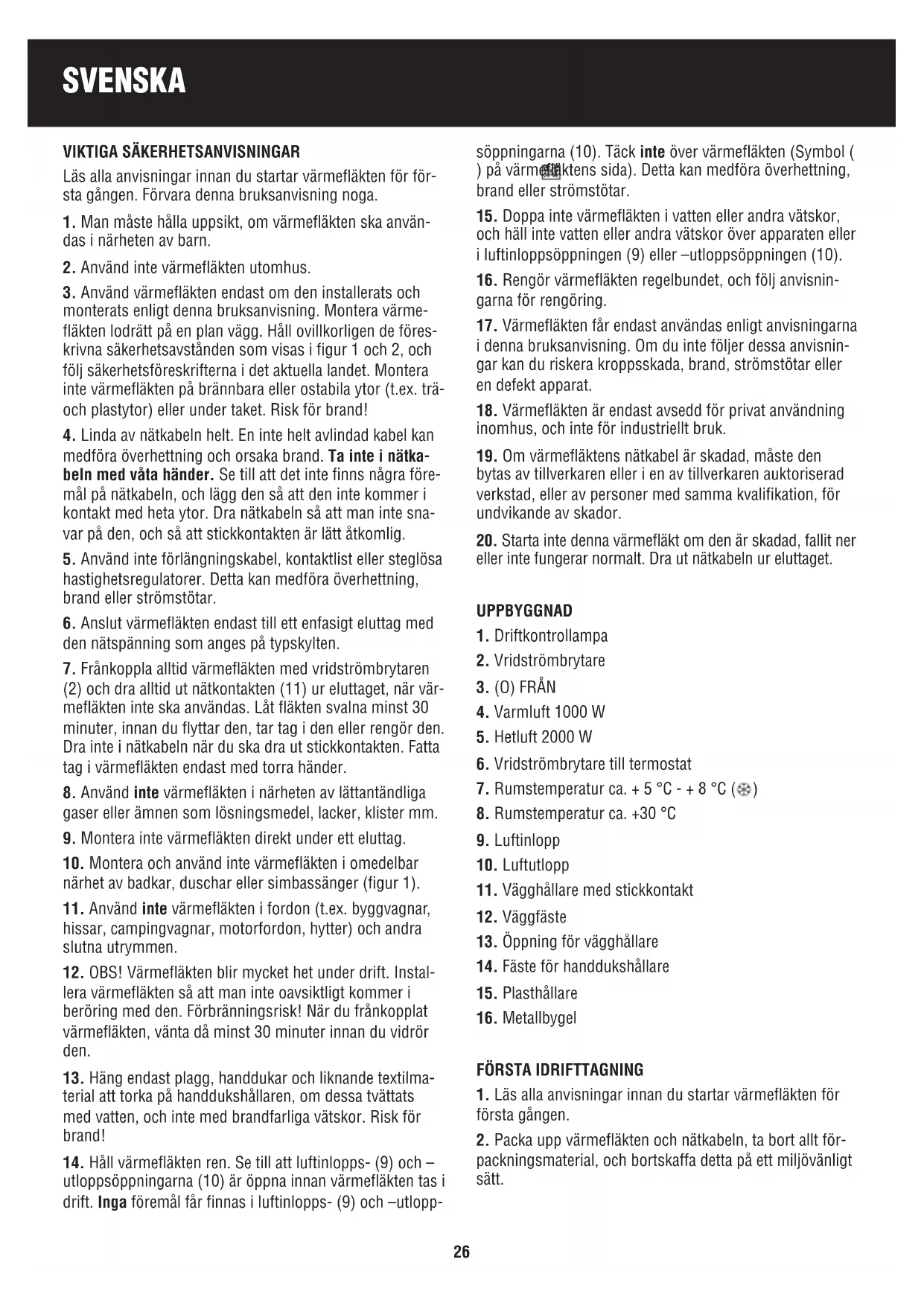 SVENSKA

VIKTIGA SÄKERHETSANVISNINGAR

Läs alla anvisningar innan du startar värmefläkten för första gången. Förvara denna bruksanvisning noga.

1. Man måste hålla uppsikt, om värmefläkten ska användas i närheten av barn.

2. Använd inte värmefläkten utomhus.

3. Använd värmefläkten endast om den installerats och monterats enligt denna bruksanvisning. Montera värmefläkten lodrätt på en plan vägg. Håll ovillkorligen de föreskrivna säkerhetsavstånden som visas i figur 1 och 2, och följ säkerhetsföreskrifterna i det aktuella landet. Montera inte värmefläkten på brännbara eller ostabila ytor (t.ex. trä- och plastytor) eller under taket. Risk för brand!

4. Linda av nätkabeln helt. En inte helt avlindad kabel kan medföra överhettning och orsaka brand. Ta inte i nätkabeln med våta händer. Se till att det inte finns några föremål på nätkabeln, och lägg den så att den inte kommer i kontakt med heta ytor. Dra nätkabeln så att man inte snavar på den, och så att stickkontakten är lätt åtkomlig.

5. Använd inte förlängningskabel, kontaktlist eller steglösa hastighetsregulatorer. Detta kan medföra överhettning, brand eller strömstötar.

6. Anslut värmefläkten endast till ett enfasigt eluttag med den nätspänning som anges på typskylten.

7. Frånkoppla alltid värmefläkten med vridströmbrytaren (2) och dra alltid ut nätkontakten (11) ur eluttaget, när värmefläkten inte ska användas. Låt fläkten svalna minst 30 minuter, innan du flyttar den, tar tag i den eller rengör den. Dra inte i nätkabeln när du ska dra ut stickkontakten. Fatta tag i värmefläkten endast med torra händer.

8. Använd inte värmefläkten i närheten av lättantändliga gaser eller ämnen som lösningsmedel, lacker, klister mm.

9. Montera inte värmefläkten direkt under ett eluttag.

10. Montera och använd inte värmefläkten i omedelbar närhet av badkar, duschar eller simbassänger (figur 1).

11. Använd inte värmefläkten i fordon (t.ex. byggvagnar, hissar, campingvagnar, motorfordon, hytter) och andra slutna utrymmen.

12. OBS! Värmefläkten blir mycket het under drift. Installera värmefläkten så att man inte oavsiktligt kommer i beröring med den. Förbränningsrisk! När du frånkopplat värmefläkten, vänta då minst 30 minuter innan du vidrör den.

13. Häng endast plagg, handdukar och liknande textilmaterial att torka på handdukshållaren, om dessa tvättats med vatten, och inte med brandfarliga vätskor. Risk för brand!

14. Håll värmefläkten ren. Se till att luftinlopps- (9) och –utloppsöppningarna (10) är öppna innan värmefläkten tas i drift. Inga föremål får finnas i luftinlopps- (9) och –utloppsöppningarna (10). Täck inte över värmefläkten (Symbol ( ) på värmefläktens sida). Detta kan medföra överhettning, brand eller strömstötar.

15. Doppa inte värmefläkten i vatten eller andra vätskor, och häll inte vatten eller andra vätskor över apparaten eller i luftinloppsöppningen (9) eller –utloppsöppningen (10).

16. Rengör värmefläkten regelbundet, och följ anvisningarna för rengöring.

17. Värmefläkten får endast användas enligt anvisningarna i denna bruksanvisning. Om du inte följer dessa anvisningar kan du riskera kroppsskada, brand, strömstötar eller en defekt apparat.

18. Värmefläkten är endast avsedd för privat användning inomhus, och inte för industriellt bruk.

19. Om värmefläktens nätkabel är skadad, måste den bytas av tillverkaren eller i en av tillverkaren auktoriserad verkstad, eller av personer med samma kvalifikation, för undvikande av skador.

20. Starta inte denna värmefläkt om den är skadad, fallit ner eller inte fungerar normalt. Dra ut nätkabeln ur eluttaget.

UPPBYGGNAD

1. Driftkontrollampa
2. Vridströmbrytare
3. (O) FRÅN
4. Varmluft 1000 W
5. Hetluft 2000 W
6. Vridströmbrytare till termostat
7. Rumstemperatur ca. + 5 °C - + 8 °C ( )
8. Rumstemperatur ca. +30 °C
9. Luftinlopp
10. Luftutlopp
11. Vägghållare med stickkontakt
12. Väggfäste
13. Öppning för vägghållare
14. Fäste för handdukshållare
15. Plasthållare
16. Metallbygel

FÖRSTA IDRIFTTAGNING

1. Läs alla anvisningar innan du startar värmefläkten för första gången.

2. Packa upp värmefläkten och nätkabeln, ta bort allt förpackningsmaterial, och bortskaffa detta på ett miljövänligt sätt.

26